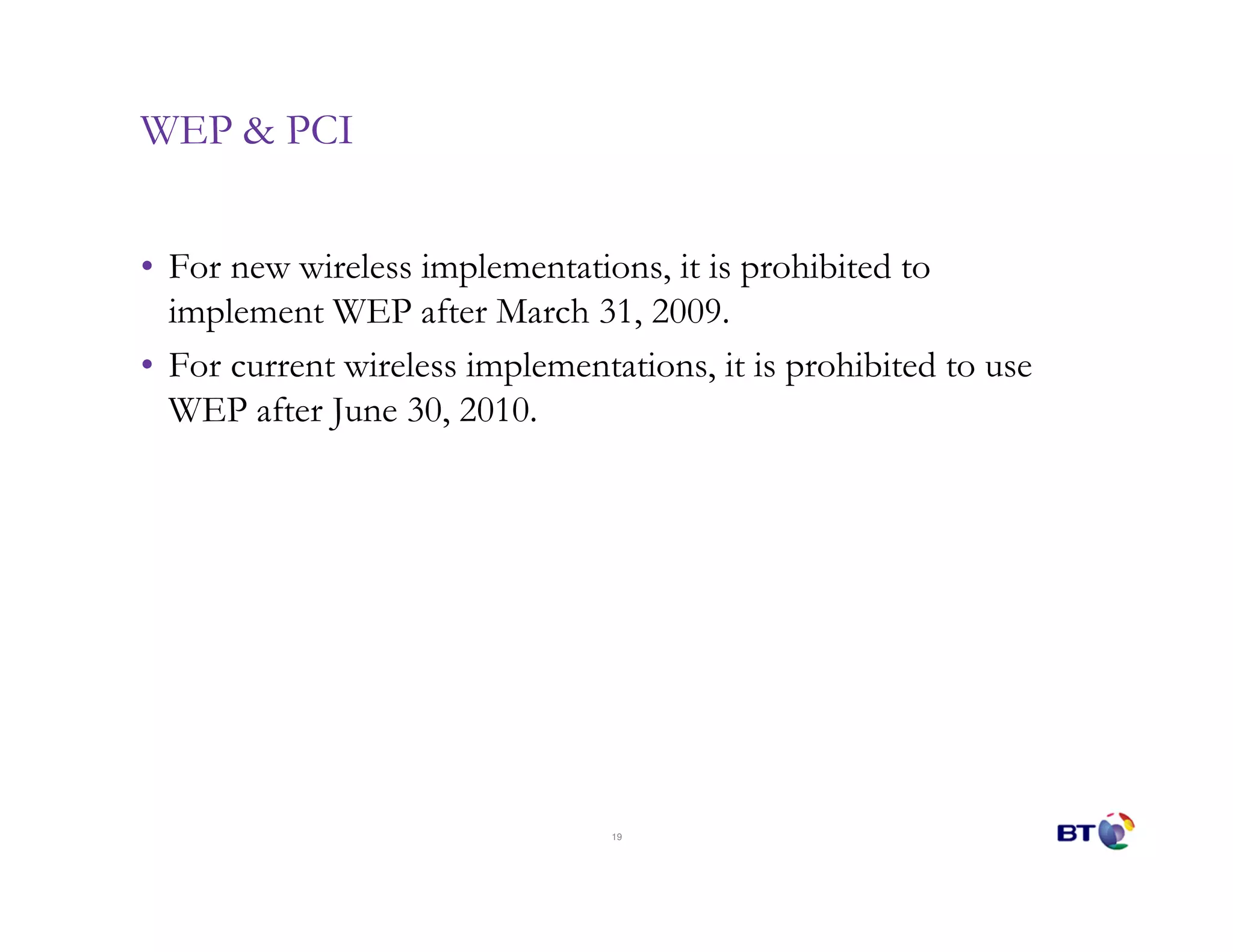 WEP & PCI

• For new wireless implementations, it is prohibited to implement WEP after March 31, 2009.
• For current wireless implementations, it is prohibited to use WEP after June 30, 2010.

19

BT